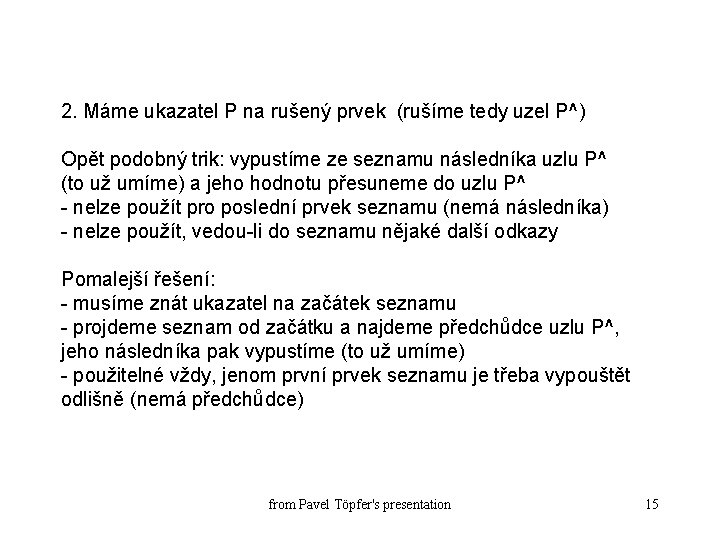 2. Máme ukazatel P na rušený prvek (rušíme tedy uzel P^)

Opět podobný trik: vypustíme ze seznamu následníka uzlu P^ (to už umíme) a jeho hodnotu přesuneme do uzlu P^
- nelze použít pro poslední prvek seznamu (nemá následníka)
- nelze použít, vedou-li do seznamu nějaké další odkazy

Pomalejší řešení:
- musíme znát ukazatel na začátek seznamu
- projdeme seznam od začátku a najdeme předchůdce uzlu P^, jeho následníka pak vypustíme (to už umíme)
- použitelné vždy, jenom první prvek seznamu je třeba vypouštět odlišně (nemá předchůdce)

from Pavel Töpfer's presentation

15